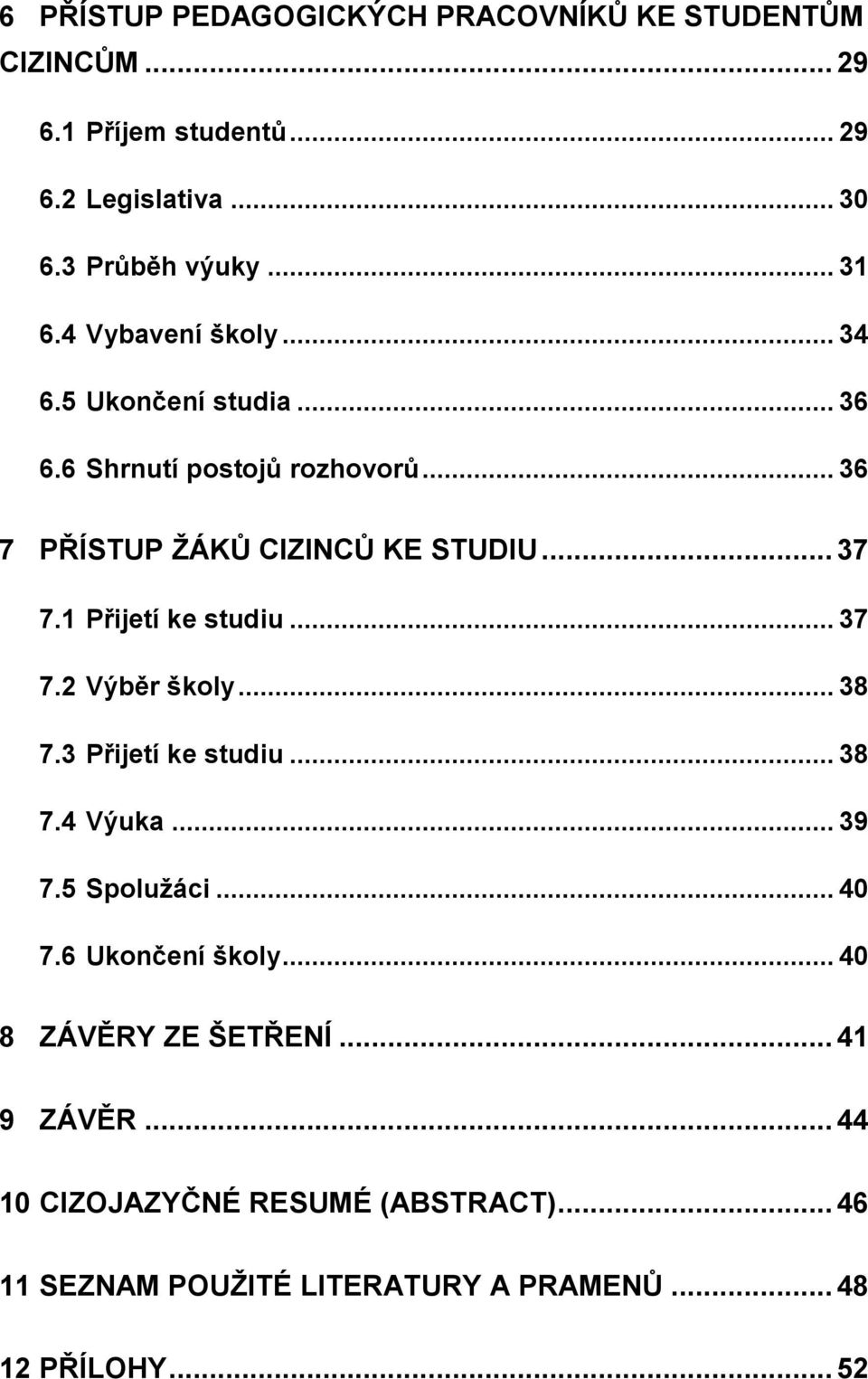 6 PŘÍSTUP PEDAGOGICKÝCH PRACOVNÍKŮ KE STUDENTŮM CIZINCŮM ... 29
6.1 Příjem studentů ... 29
6.2 Legislativa ... 30
6.3 Průběh výuky ... 31
6.4 Vybavení školy ... 34
6.5 Ukončení studia ... 36
6.6 Shrnutí postojů rozhovorů ... 36
7 PŘÍSTUP ŽÁKŮ CIZINCŮ KE STUDIU ... 37
7.1 Přijetí ke studiu ... 37
7.2 Výběr školy ... 38
7.3 Přijetí ke studiu ... 38
7.4 Výuka ... 39
7.5 Spolužáci ... 40
7.6 Ukončení školy ... 40
8 ZÁVĚRY ZE ŠETŘENÍ ... 41
9 ZÁVĚR ... 44
10 CIZOJAZYČNÉ RESUMÉ (ABSTRACT) ... 46
11 SEZNAM POUŽITÉ LITERATURY A PRAMENŮ ... 48
12 PŘÍLOHY ... 52